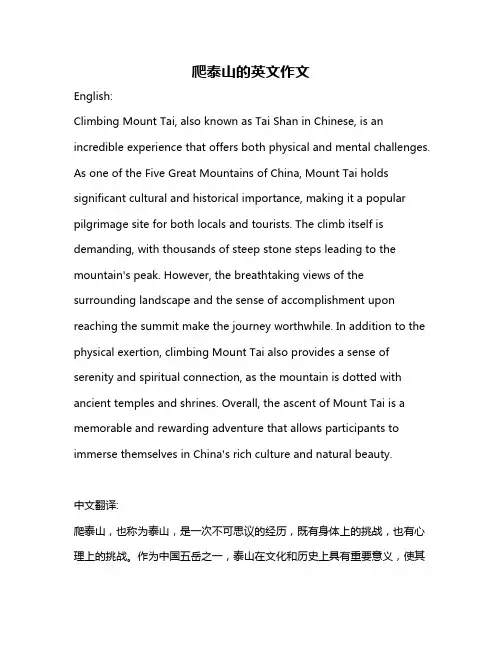 爬泰山的英文作文

English:

Climbing Mount Tai, also known as Tai Shan in Chinese, is an incredible experience that offers both physical and mental challenges. As one of the Five Great Mountains of China, Mount Tai holds significant cultural and historical importance, making it a popular pilgrimage site for both locals and tourists. The climb itself is demanding, with thousands of steep stone steps leading to the mountain's peak. However, the breathtaking views of the surrounding landscape and the sense of accomplishment upon reaching the summit make the journey worthwhile. In addition to the physical exertion, climbing Mount Tai also provides a sense of serenity and spiritual connection, as the mountain is dotted with ancient temples and shrines. Overall, the ascent of Mount Tai is a memorable and rewarding adventure that allows participants to immerse themselves in China's rich culture and natural beauty.

中文翻译:

爬泰山，也称为泰山，是一次不可思议的经历，既有身体上的挑战，也有心理上的挑战。作为中国五岳之一，泰山在文化和历史上具有重要意义，使其